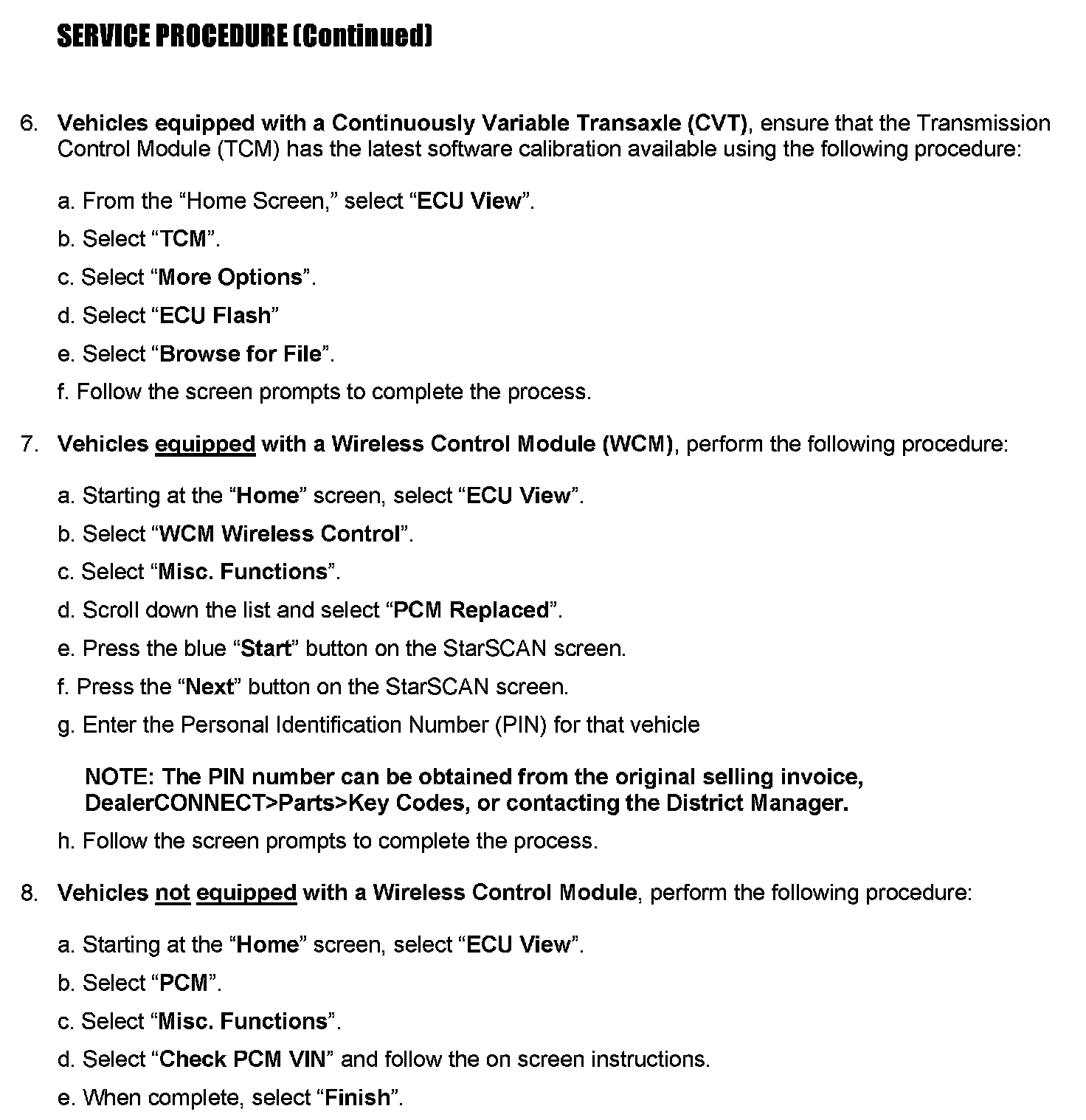 SERVICE PROCEDURE (Continued)

6. Vehicles equipped with a Continuously Variable Transaxle (CVT), ensure that the Transmission Control Module (TCM) has the latest software calibration available using the following procedure:

a. From the “Home Screen,” select “ECU View”.

b. Select “TCM”.

c. Select “More Options”.

d. Select “ECU Flash”

e. Select “Browse for File”.

f. Follow the screen prompts to complete the process.

7. Vehicles equipped with a Wireless Control Module (WCM), perform the following procedure:

a. Starting at the “Home” screen, select “ECU View”.

b. Select “WCM Wireless Control”.

c. Select “Misc. Functions”.

d. Scroll down the list and select “PCM Replaced”.

e. Press the blue “Start” button on the StarSCAN screen.

f. Press the “Next” button on the StarSCAN screen.

g. Enter the Personal Identification Number (PIN) for that vehicle

NOTE: The PIN number can be obtained from the original selling invoice, DealerCONNECT>Parts>Key Codes, or contacting the District Manager.

h. Follow the screen prompts to complete the process.

8. Vehicles not equipped with a Wireless Control Module, perform the following procedure:

a. Starting at the “Home” screen, select “ECU View”.

b. Select “PCM”.

c. Select “Misc. Functions”.

d. Select “Check PCM VIN” and follow the on screen instructions.

e. When complete, select “Finish”.